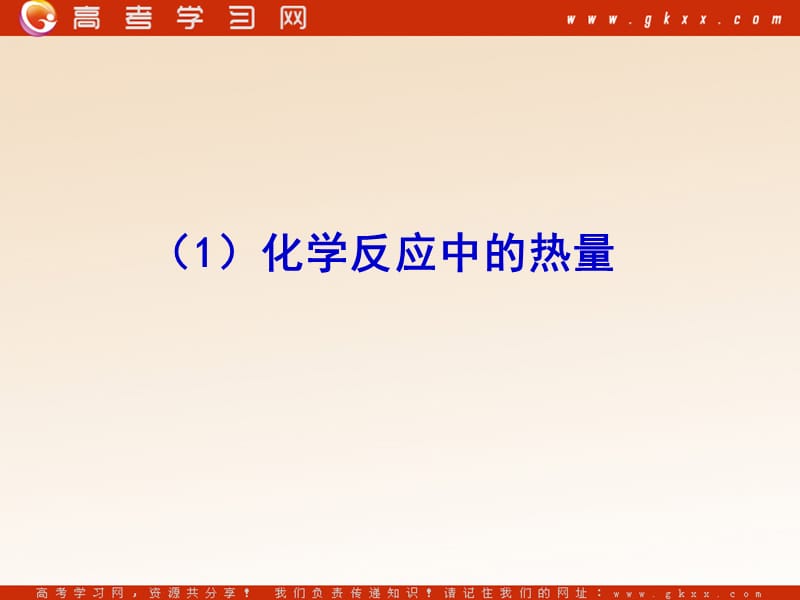 高考学习网 www.gkxx.com

（1）化学反应中的热量

高考学习网，资源共分享！ 我们负责传递知识！请记住我们的网址：www.gkxx.com